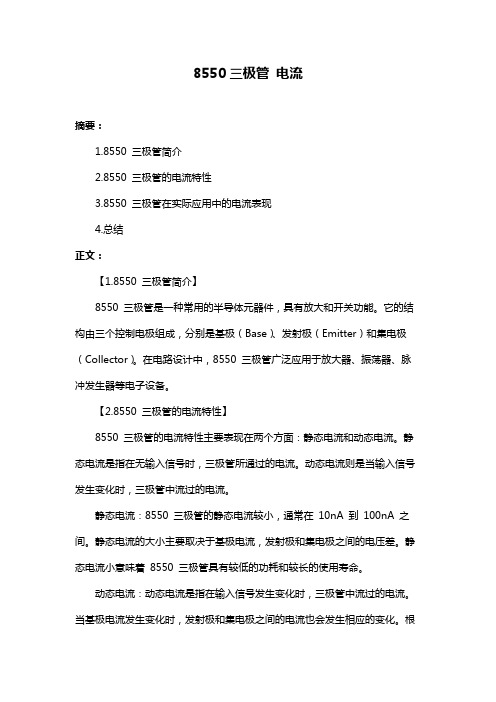 8550 三极管 电流

摘要：

1.8550 三极管简介

2.8550 三极管的电流特性

3.8550 三极管在实际应用中的电流表现

4.总结

正文：

【1.8550 三极管简介】

8550 三极管是一种常用的半导体元器件，具有放大和开关功能。它的结构由三个控制电极组成，分别是基极（Base）、发射极（Emitter）和集电极（Collector）。在电路设计中，8550 三极管广泛应用于放大器、振荡器、脉冲发生器等电子设备。

【2.8550 三极管的电流特性】

8550 三极管的电流特性主要表现在两个方面：静态电流和动态电流。静态电流是指在无输入信号时，三极管所通过的电流。动态电流则是当输入信号发生变化时，三极管中流过的电流。

静态电流：8550 三极管的静态电流较小，通常在 10nA 到 100nA 之间。静态电流的大小主要取决于基极电流，发射极和集电极之间的电压差。静态电流小意味着 8550 三极管具有较低的功耗和较长的使用寿命。

动态电流：动态电流是指在输入信号发生变化时，三极管中流过的电流。当基极电流发生变化时，发射极和集电极之间的电流也会发生相应的变化。根